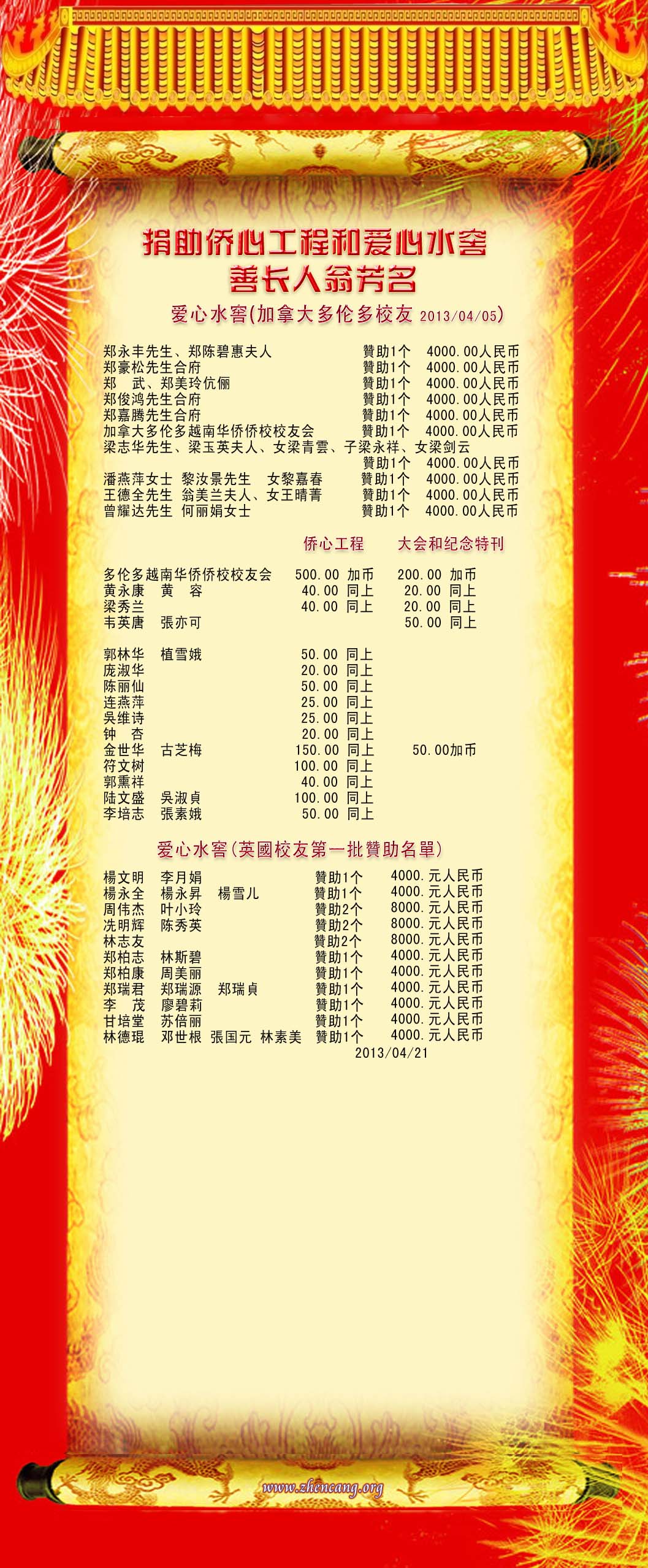 捐助侨心工程和爱心水窖
善长人翁芳名

爱心水窖(加拿大多伦多校友 2013/04/05)

郑永丰先生、郑陈碧惠夫人 贊助1个 4000.00人民币
郑豪松先生合府 贊助1个 4000.00人民币
郑 武、郑美玲伉俪 贊助1个 4000.00人民币
郑俊鸿先生合府 贊助1个 4000.00人民币
郑嘉腾先生合府 贊助1个 4000.00人民币
加拿大多伦多越南华侨侨校校友会 贊助1个 4000.00人民币
梁志华先生、梁玉英夫人、女梁青雲、子梁永祥、女梁剑云
贊助1个 4000.00人民币
潘燕萍女士 黎汝景先生 女黎嘉春 贊助1个 4000.00人民币
王德全先生 翁美兰夫人、女王晴菁 贊助1个 4000.00人民币
曾耀达先生 何丽娟女士 贊助1个 4000.00人民币

| | 侨心工程 | 大会和纪念特刊 |
|---|---|---|
| 多伦多越南华侨侨校校友会 | 500.00 加币 | 200.00 加币 |
| 黄永康 黄 容 | 40.00 同上 | 20.00 同上 |
| 梁秀兰 | 40.00 同上 | 20.00 同上 |
| 韦英唐 張亦可 | | 50.00 同上 |
| 郭林华 植雪娥 | 50.00 同上 | |
| 庞淑华 | 20.00 同上 | |
| 陈丽仙 | 50.00 同上 | |
| 连燕萍 | 25.00 同上 | |
| 吳维诗 | 25.00 同上 | |
| 钟 杏 | 20.00 同上 | |
| 金世华 古芝梅 | 150.00 同上 | 50.00加币 |
| 符文树 | 100.00 同上 | |
| 郭熏祥 | 40.00 同上 | |
| 陆文盛 吳淑貞 | 100.00 同上 | |
| 李培志 張素娥 | 50.00 同上 | |

爱心水窖(英國校友第一批贊助名單)

楊文明 李月娟 贊助1个 4000.元人民币
楊永全 楊永昇 楊雪儿 贊助1个 4000.元人民币
周伟杰 叶小玲 贊助2个 8000.元人民币
冼明辉 陈秀英 贊助2个 8000.元人民币
林志友 贊助2个 8000.元人民币
郑柏志 林斯碧 贊助1个 4000.元人民币
郑柏康 周美丽 贊助1个 4000.元人民币
郑瑞君 郑瑞源 郑瑞貞 贊助1个 4000.元人民币
李 茂 廖碧莉 贊助1个 4000.元人民币
甘培堂 苏倍丽 贊助1个 4000.元人民币
林德琨 邓世根 張国元 林素美 贊助1个 4000.元人民币
2013/04/21

www.zhencang.org